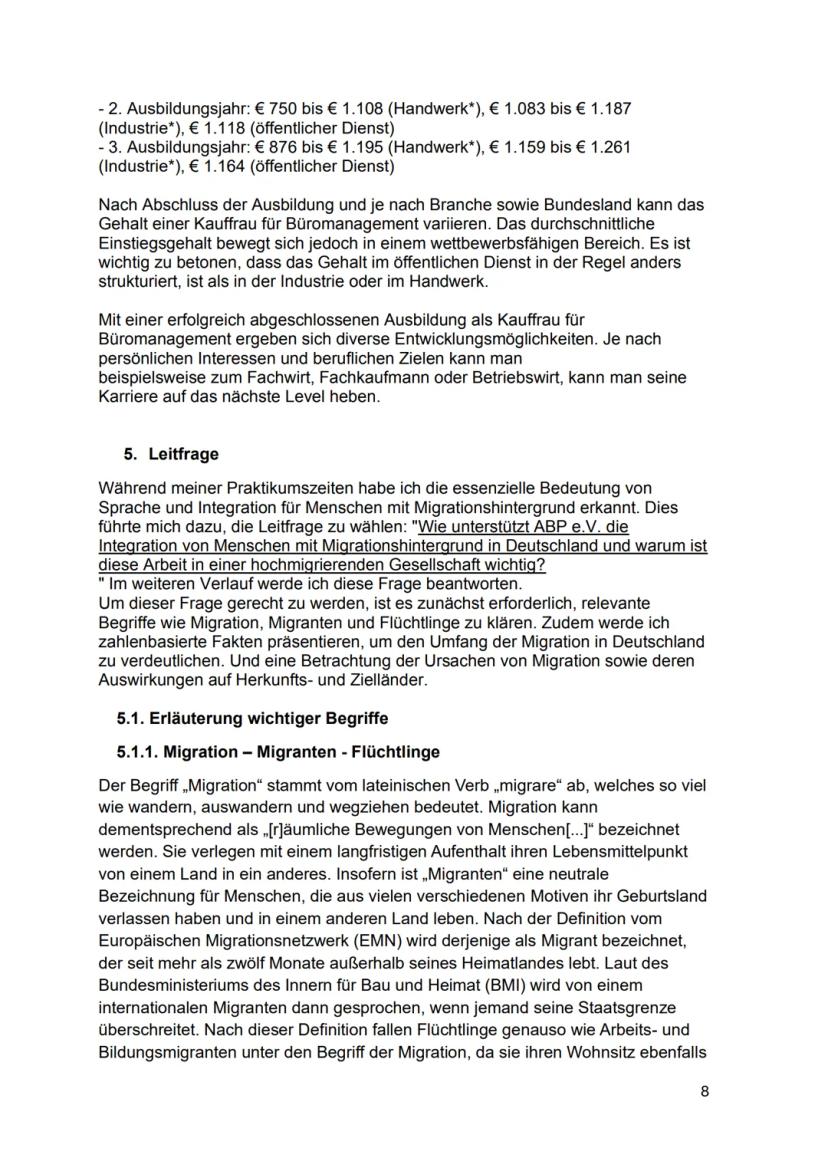 - 2. Ausbildungsjahr: € 750 bis € 1.108 (Handwerk*), € 1.083 bis € 1.187 (Industrie*), € 1.118 (öffentlicher Dienst)
- 3. Ausbildungsjahr: € 876 bis € 1.195 (Handwerk*), € 1.159 bis € 1.261 (Industrie*), € 1.164 (öffentlicher Dienst)

Nach Abschluss der Ausbildung und je nach Branche sowie Bundesland kann das Gehalt einer Kauffrau für Büromanagement variieren. Das durchschnittliche Einstiegsgehalt bewegt sich jedoch in einem wettbewerbsfähigen Bereich. Es ist wichtig zu betonen, dass das Gehalt im öffentlichen Dienst in der Regel anders strukturiert, ist als in der Industrie oder im Handwerk.

Mit einer erfolgreich abgeschlossenen Ausbildung als Kauffrau für Büromanagement ergeben sich diverse Entwicklungsmöglichkeiten. Je nach persönlichen Interessen und beruflichen Zielen kann man beispielsweise zum Fachwirt, Fachkaufmann oder Betriebswirt, kann man seine Karriere auf das nächste Level heben.

5. Leitfrage

Während meiner Praktikumszeiten habe ich die essenzielle Bedeutung von Sprache und Integration für Menschen mit Migrationshintergrund erkannt. Dies führte mich dazu, die Leitfrage zu wählen: "Wie unterstützt ABP e.V. die Integration von Menschen mit Migrationshintergrund in Deutschland und warum ist diese Arbeit in einer hochmigrierenden Gesellschaft wichtig?
" Im weiteren Verlauf werde ich diese Frage beantworten.
Um dieser Frage gerecht zu werden, ist es zunächst erforderlich, relevante Begriffe wie Migration, Migranten und Flüchtlinge zu klären. Zudem werde ich zahlenbasierte Fakten präsentieren, um den Umfang der Migration in Deutschland zu verdeutlichen. Und eine Betrachtung der Ursachen von Migration sowie deren Auswirkungen auf Herkunfts- und Zielländer.

5.1. Erläuterung wichtiger Begriffe

5.1.1. Migration – Migranten - Flüchtlinge

Der Begriff „Migration“ stammt vom lateinischen Verb „migrare“ ab, welches so viel wie wandern, auswandern und wegziehen bedeutet. Migration kann dementsprechend als „[r]äumliche Bewegungen von Menschen[...]“ bezeichnet werden. Sie verlegen mit einem langfristigen Aufenthalt ihren Lebensmittelpunkt von einem Land in ein anderes. Insofern ist „Migranten“ eine neutrale Bezeichnung für Menschen, die aus vielen verschiedenen Motiven ihr Geburtsland verlassen haben und in einem anderen Land leben. Nach der Definition vom Europäischen Migrationsnetzwerk (EMN) wird derjenige als Migrant bezeichnet, der seit mehr als zwölf Monate außerhalb seines Heimatlandes lebt. Laut des Bundesministeriums des Innern für Bau und Heimat (BMI) wird von einem internationalen Migranten dann gesprochen, wenn jemand seine Staatsgrenze überschreitet. Nach dieser Definition fallen Flüchtlinge genauso wie Arbeits- und Bildungsmigranten unter den Begriff der Migration, da sie ihren Wohnsitz ebenfalls

8